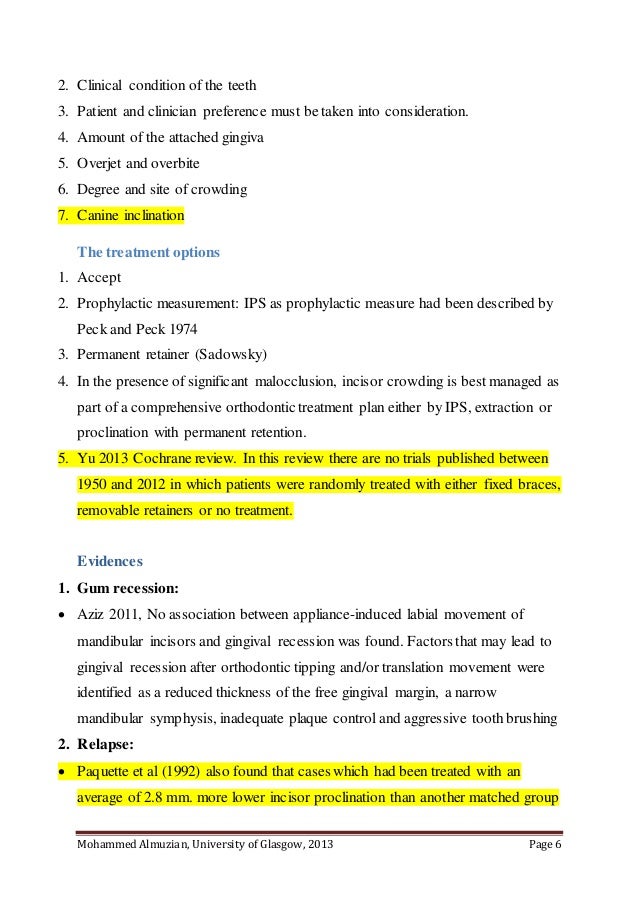 2. Clinical condition of the teeth
3. Patient and clinician preference must be taken into consideration.
4. Amount of the attached gingiva
5. Overjet and overbite
6. Degree and site of crowding
7. Canine inclination

The treatment options
1. Accept
2. Prophylactic measurement: IPS as prophylactic measure had been described by Peck and Peck 1974
3. Permanent retainer (Sadowsky)
4. In the presence of significant malocclusion, incisor crowding is best managed as part of a comprehensive orthodontic treatment plan either by IPS, extraction or proclination with permanent retention.
5. Yu 2013 Cochrane review. In this review there are no trials published between 1950 and 2012 in which patients were randomly treated with either fixed braces, removable retainers or no treatment.

Evidences
1. Gum recession:
• Aziz 2011, No association between appliance-induced labial movement of mandibular incisors and gingival recession was found. Factors that may lead to gingival recession after orthodontic tipping and/or translation movement were identified as a reduced thickness of the free gingival margin, a narrow mandibular symphysis, inadequate plaque control and aggressive tooth brushing
2. Relapse:
• Paquette et al (1992) also found that cases which had been treated with an average of 2.8 mm. more lower incisor proclination than another matched group

Mohammed Almuzian, University of Glasgow, 2013 Page 6